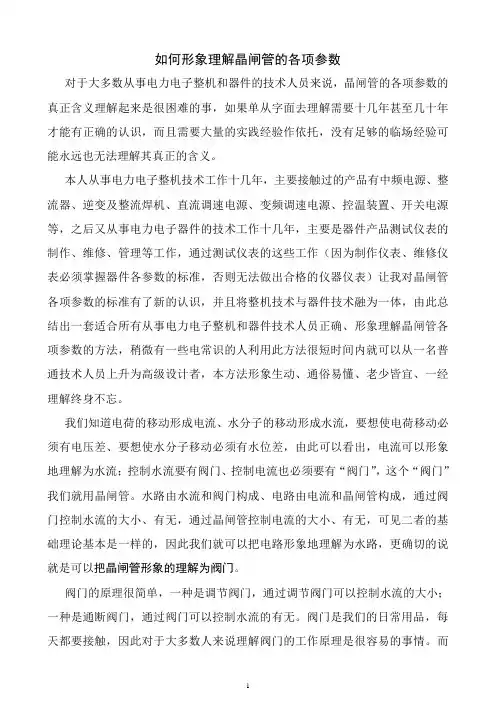 如何形象理解晶闸管的各项参数

对于大多数从事电力电子整机和器件的技术人员来说，晶闸管的各项参数的真正含义理解起来是很困难的事，如果单从字面去理解需要十几年甚至几十年才能有正确的认识，而且需要大量的实践经验作依托，没有足够的临场经验可能永远也无法理解其真正的含义。

本人从事电力电子整机技术工作十几年，主要接触过的产品有中频电源、整流器、逆变及整流焊机、直流调速电源、变频调速电源、控温装置、开关电源等，之后又从事电力电子器件的技术工作十几年，主要是器件产品测试仪表的制作、维修、管理等工作，通过测试仪表的这些工作（因为制作仪表、维修仪表必须掌握器件各参数的标准，否则无法做出合格的仪器仪表）让我对晶闸管各项参数的标准有了新的认识，并且将整机技术与器件技术融为一体，由此总结出一套适合所有从事电力电子整机和器件技术人员正确、形象理解晶闸管各项参数的方法，稍微有一些电常识的人利用此方法很短时间内就可以从一名普通技术人员上升为高级设计者，本方法形象生动、通俗易懂、老少皆宜、一经理解终身不忘。

我们知道电荷的移动形成电流、水分子的移动形成水流，要想使电荷移动必须有电压差、要想使水分子移动必须有水位差，由此可以看出，电流可以形象地理解为水流；控制水流要有阀门、控制电流也必须要有“阀门”，这个“阀门”我们就用晶闸管。水路由水流和阀门构成、电路由电流和晶闸管构成，通过阀门控制水流的大小、有无，通过晶闸管控制电流的大小、有无，可见二者的基础理论基本是一样的，因此我们就可以把电路形象地理解为水路，更确切的说就是可以把晶闸管形象的理解为阀门。

阀门的原理很简单，一种是调节阀门，通过调节阀门可以控制水流的大小；一种是通断阀门，通过阀门可以控制水流的有无。阀门是我们的日常用品，每天都要接触，因此对于大多数人来说理解阀门的工作原理是很容易的事情。而

1